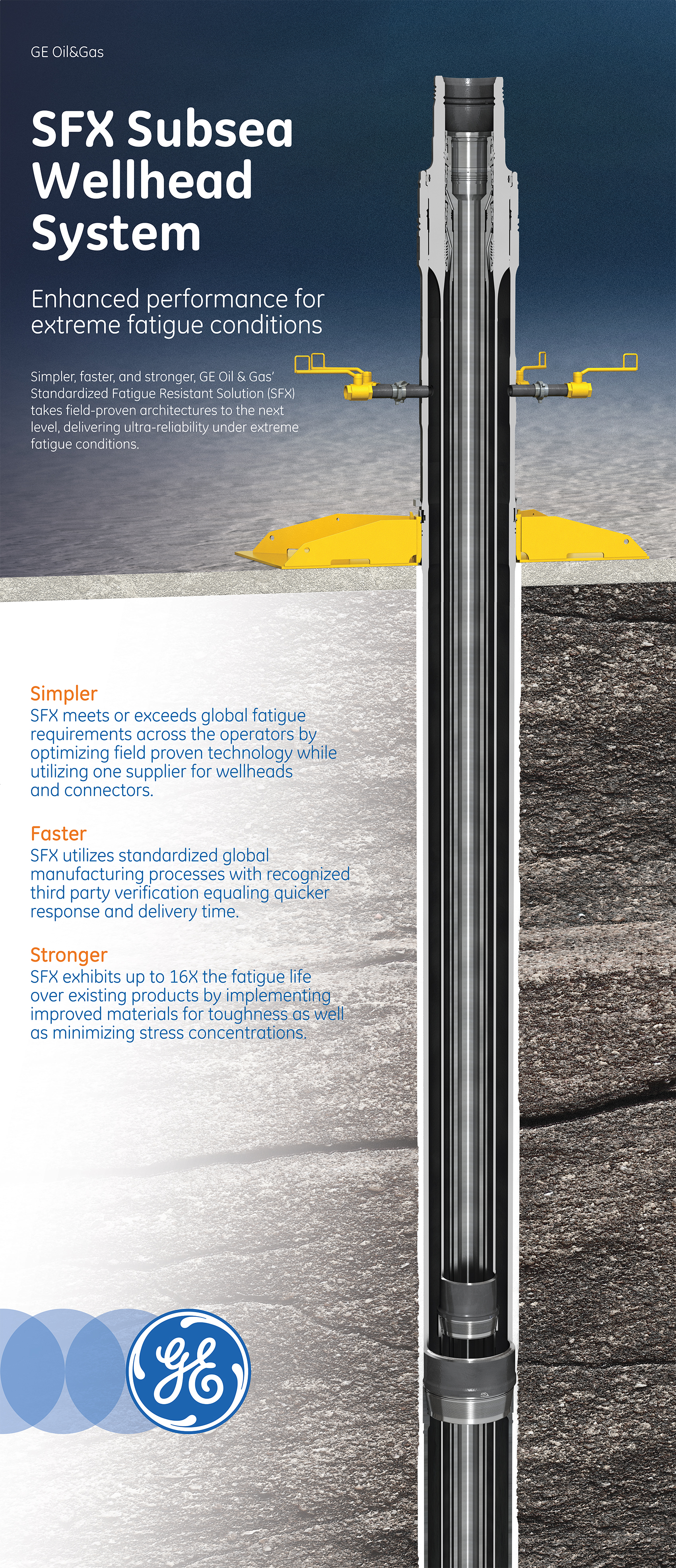 GE Oil&Gas

SFX Subsea Wellhead System

Enhanced performance for extreme fatigue conditions

Simpler, faster, and stronger, GE Oil & Gas' Standardized Fatigue Resistant Solution (SFX) takes field-proven architectures to the next level, delivering ultra-reliability under extreme fatigue conditions.

Simpler
SFX meets or exceeds global fatigue requirements across the operators by optimizing field proven technology while utilizing one supplier for wellheads and connectors.

Faster
SFX utilizes standardized global manufacturing processes with recognized third party verification equaling quicker response and delivery time.

Stronger
SFX exhibits up to 16X the fatigue life over existing products by implementing improved materials for toughness as well as minimizing stress concentrations.

GE